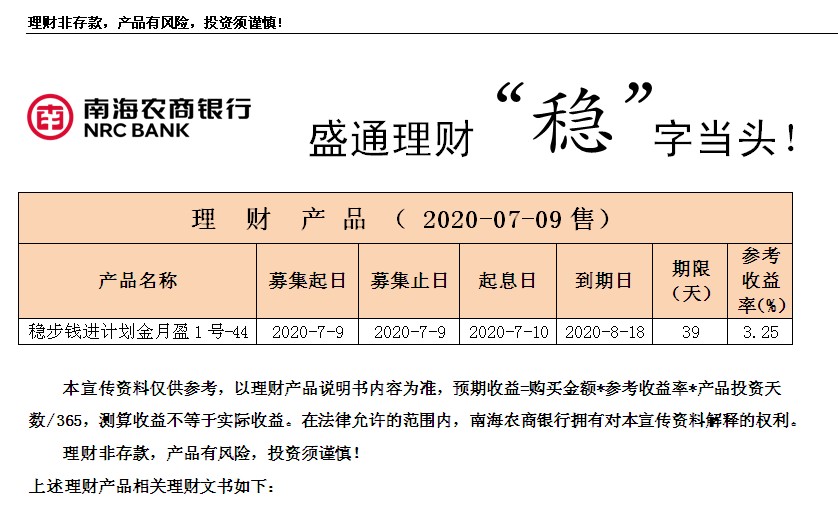 理财非存款，产品有风险，投资须谨慎！

南海农商银行
NRC BANK

盛通理财“稳”字当头！

| 理 财 产 品 （ 2020-07-09 售） | | | | | | |
|---|---|---|---|---|---|---|
| 产品名称 | 募集起日 | 募集止日 | 起息日 | 到期日 | 期限（天） | 参考收益率(%) |
| 稳步钱进计划金月盈 1 号-44 | 2020-7-9 | 2020-7-9 | 2020-7-10 | 2020-8-18 | 39 | 3.25 |

本宣传资料仅供参考，以理财产品说明书内容为准，预期收益=购买金额*参考收益率*产品投资天数/365，测算收益不等于实际收益。在法律允许的范围内，南海农商银行拥有对本宣传资料解释的权利。

理财非存款，产品有风险，投资须谨慎！

上述理财产品相关理财文书如下：